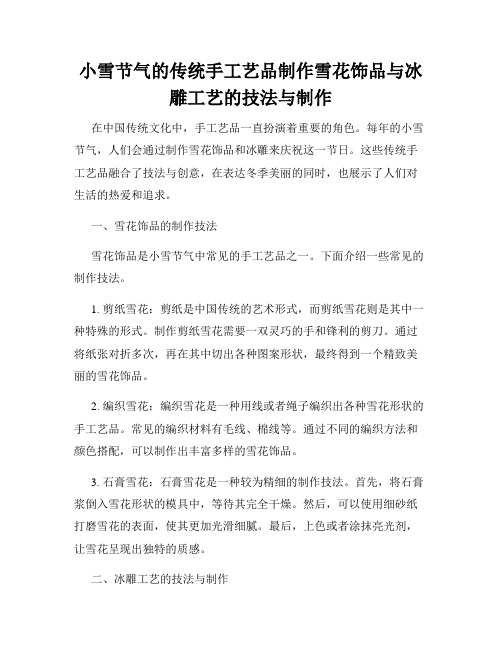 小雪节气的传统手工艺品制作雪花饰品与冰雕工艺的技法与制作

在中国传统文化中，手工艺品一直扮演着重要的角色。每年的小雪节气，人们会通过制作雪花饰品和冰雕来庆祝这一节日。这些传统手工艺品融合了技法与创意，在表达冬季美丽的同时，也展示了人们对生活的热爱和追求。

一、雪花饰品的制作技法

雪花饰品是小雪节气中常见的手工艺品之一。下面介绍一些常见的制作技法。

1. 剪纸雪花：剪纸是中国传统的艺术形式，而剪纸雪花则是其中一种特殊的形式。制作剪纸雪花需要一双灵巧的手和锋利的剪刀。通过将纸张对折多次，再在其中切出各种图案形状，最终得到一个精致美丽的雪花饰品。

2. 编织雪花：编织雪花是一种用线或者绳子编织出各种雪花形状的手工艺品。常见的编织材料有毛线、棉线等。通过不同的编织方法和颜色搭配，可以制作出丰富多样的雪花饰品。

3. 石膏雪花：石膏雪花是一种较为精细的制作技法。首先，将石膏浆倒入雪花形状的模具中，等待其完全干燥。然后，可以使用细砂纸打磨雪花的表面，使其更加光滑细腻。最后，上色或者涂抹亮光剂，让雪花呈现出独特的质感。

二、冰雕工艺的技法与制作